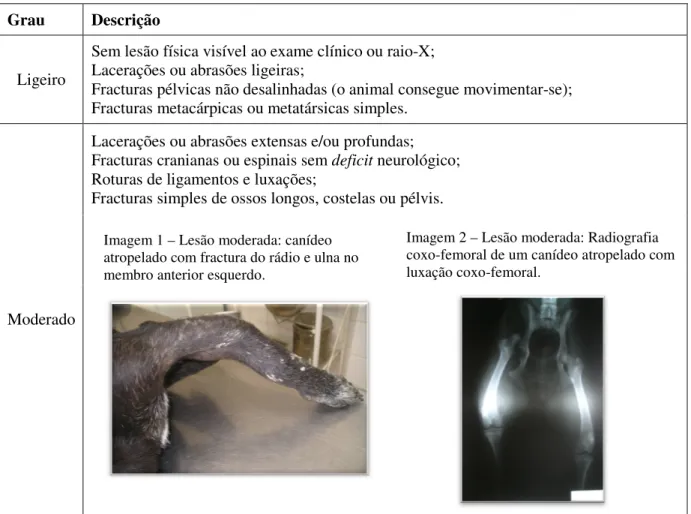 | Grau | Descrição |
|---|---|
| Ligeiro | Sem lesão física visível ao exame clínico ou raio-X; Lacerações ou abrasões ligeiras; Fracturas pélvicas não desalinhadas (o animal consegue movimentar-se); Fracturas metacárpicas ou metatársicas simples. |
| Moderado | Lacerações ou abrasões extensas e/ou profundas; Fracturas cranianas ou espinais sem deficit neurológico; Roturas de ligamentos e luxações; Fracturas simples de ossos longos, costelas ou pélvis. Imagem 1 – Lesão moderada: canídeo atropelado com fractura do rádio e ulna no membro anterior esquerdo. Imagem 2 – Lesão moderada: Radiografia coxo-femoral de um canídeo atropelado com luxação coxo-femoral. |